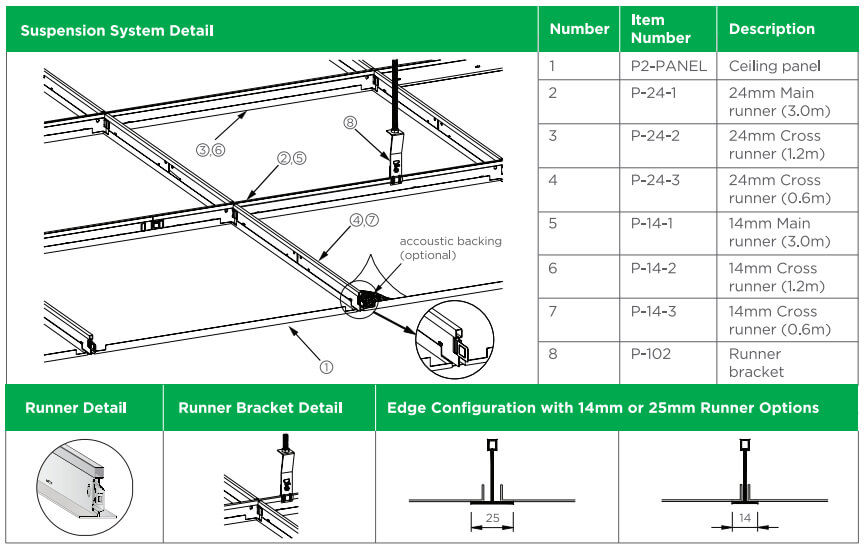 Suspension System Detail

③,⑥

⑧

②,⑤

④,⑦

accoustic backing (optional)

①

| Number | Item Number | Description |
|---|---|---|
| 1 | P2-PANEL | Ceiling panel |
| 2 | P-24-1 | 24mm Main runner (3.0m) |
| 3 | P-24-2 | 24mm Cross runner (1.2m) |
| 4 | P-24-3 | 24mm Cross runner (0.6m) |
| 5 | P-14-1 | 14mm Main runner (3.0m) |
| 6 | P-14-2 | 14mm Cross runner (1.2m) |
| 7 | P-14-3 | 14mm Cross runner (0.6m) |
| 8 | P-102 | Runner bracket |

Runner Detail

Runner Bracket Detail

Edge Configuration with 14mm or 25mm Runner Options

25

14